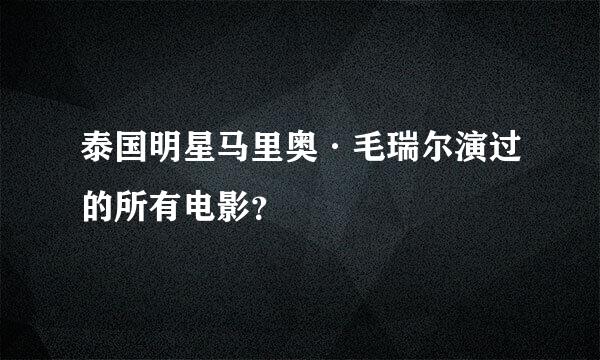 泰国明星马里奥·毛瑞尔演过的所有电影?